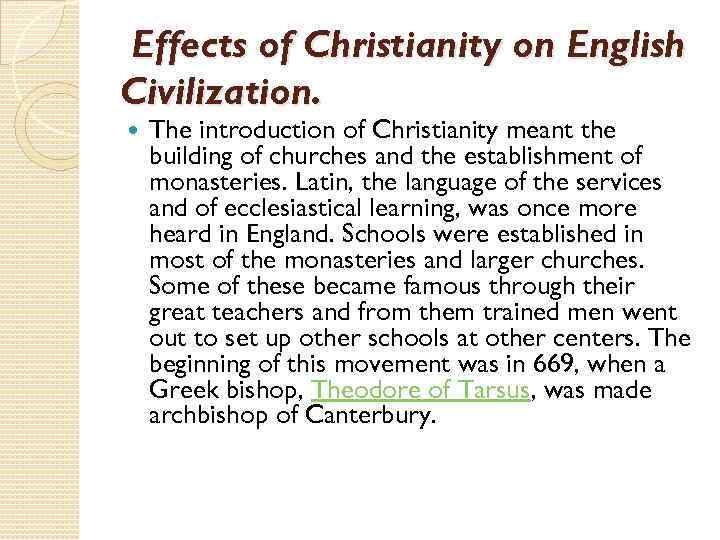 Effects of Christianity on English Civilization.

The introduction of Christianity meant the building of churches and the establishment of monasteries. Latin, the language of the services and of ecclesiastical learning, was once more heard in England. Schools were established in most of the monasteries and larger churches. Some of these became famous through their great teachers and from them trained men went out to set up other schools at other centers. The beginning of this movement was in 669, when a Greek bishop, Theodore of Tarsus, was made archbishop of Canterbury.